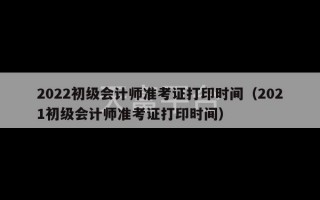 2022初级会计师准考证打印时间（2021初级会计师准考证打印时间）